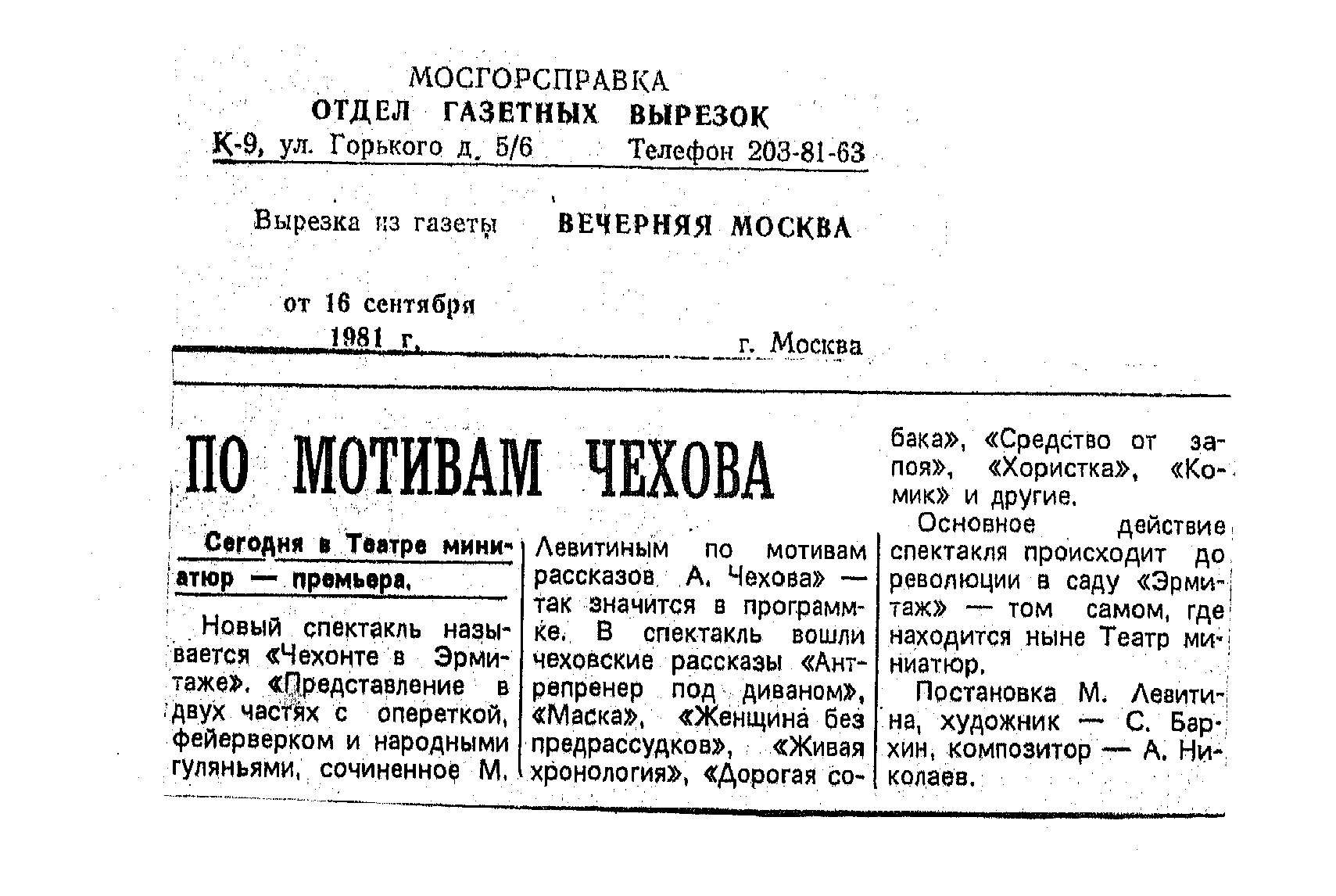 МОСГОРСПРАВКА
ОТДЕЛ ГАЗЕТНЫХ ВЫРЕЗОК
К-9, ул. Горького д. 5/6 Телефон 203-81-63

Вырезка из газеты ВЕЧЕРНЯЯ МОСКВА

от 16 сентября 1981 г. г. Москва

ПО МОТИВАМ ЧЕХОВА

Сегодня в Театре миниатюр — премьера.

Новый спектакль называется «Чехонте в Эрмитаже». «Представление в двух частях с опереткой, фейерверком и народными гуляньями, сочиненное М. Левитиным по мотивам рассказов А. Чехова» — так значится в программке. В спектакль вошли чеховские рассказы «Антрепренер под диваном», «Маска», «Женщина без предрассудков», «Живая хронология», «Дорогая собака», «Средство от запоя», «Хористка», «Комик» и другие.

Основное действие спектакля происходит до революции в саду «Эрмитаж» — том самом, где находится ныне Театр миниатюр.

Постановка М. Левитина, художник — С. Бархин, композитор — А. Николаев.